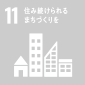 11 住み続けられる まちづくりを